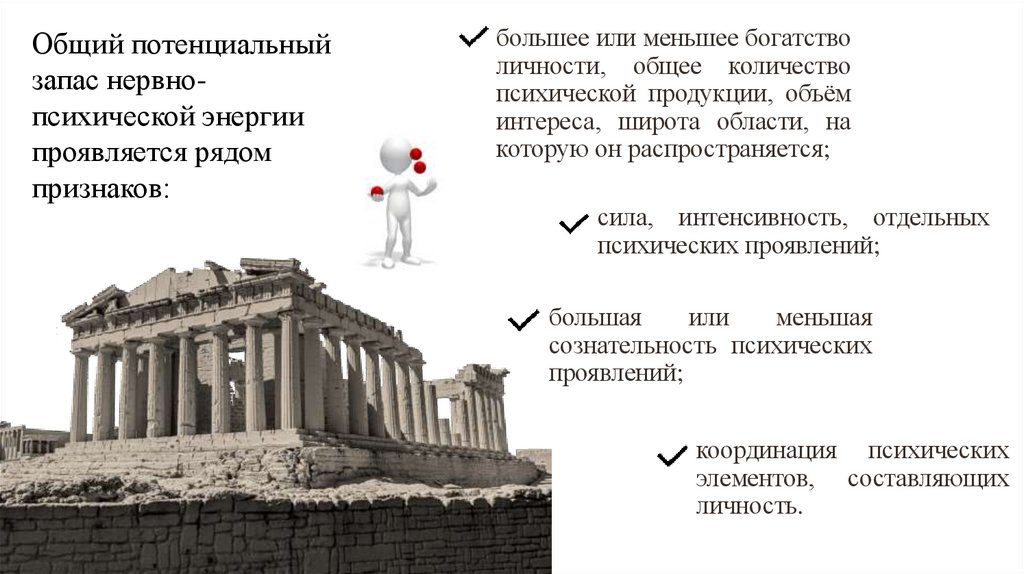 Общий потенциальный запас нервно-психической энергии проявляется рядом признаков:

✓ большее или меньшее богатство личности, общее количество психической продукции, объём интереса, широта области, на которую он распространяется;

✓ сила, интенсивность, отдельных психических проявлений;

✓ большая или меньшая сознательность психических проявлений;

✓ координация психических элементов, составляющих личность.